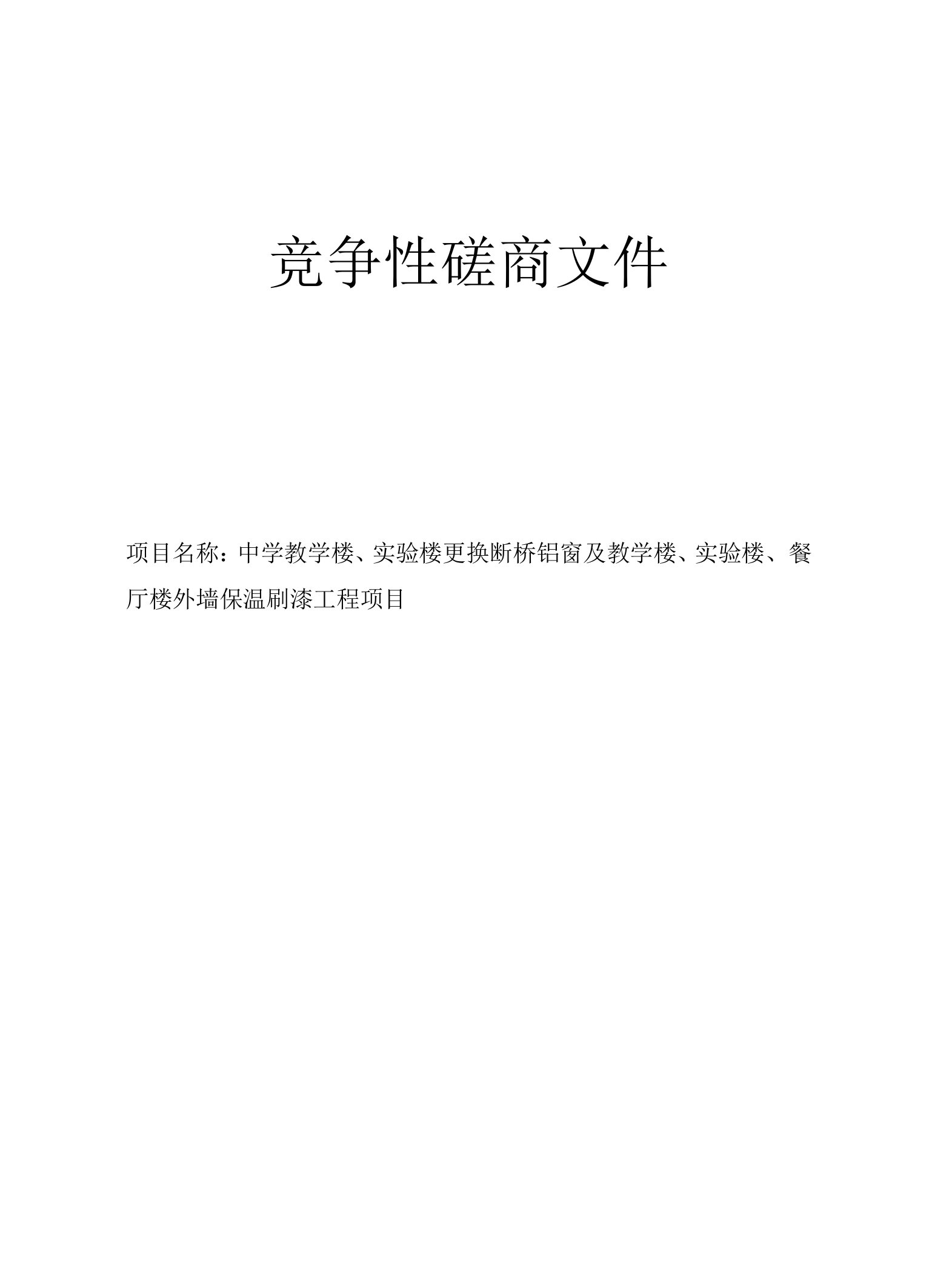 竞争性磋商文件

项目名称：中学教学楼、实验楼更换断桥铝窗及教学楼、实验楼、餐厅楼外墙保温刷漆工程项目